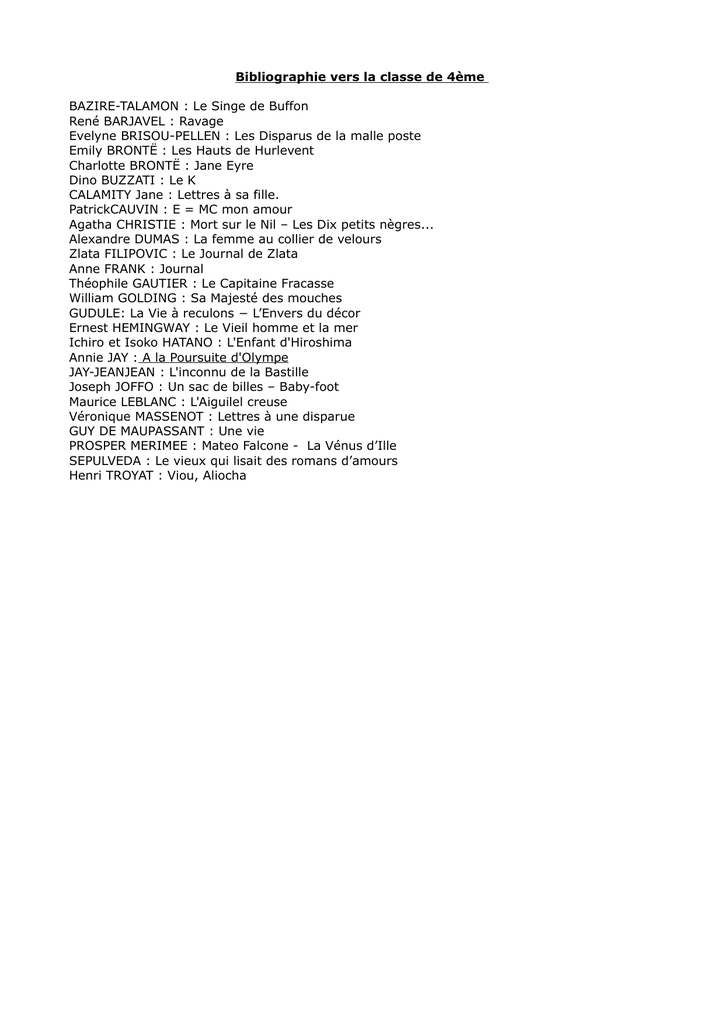 Bibliographie vers la classe de 4ème

BAZIRE-TALAMON : Le Singe de Buffon
René BARJAVEL : Ravage
Evelyne BRISOU-PELLEN : Les Disparus de la malle poste
Emily BRONTË : Les Hauts de Hurlevent
Charlotte BRONTË : Jane Eyre
Dino BUZZATI : Le K
CALAMITY Jane : Lettres à sa fille.
PatrickCAUVIN : E = MC mon amour
Agatha CHRISTIE : Mort sur le Nil – Les Dix petits nègres...
Alexandre DUMAS : La femme au collier de velours
Zlata FILIPOVIC : Le Journal de Zlata
Anne FRANK : Journal
Théophile GAUTIER : Le Capitaine Fracasse
William GOLDING : Sa Majesté des mouches
GUDULE: La Vie à reculons – L'Envers du décor
Ernest HEMINGWAY : Le Vieil homme et la mer
Ichiro et Isoko HATANO : L'Enfant d'Hiroshima
Annie JAY : A la Poursuite d'Olympe
JAY-JEANJEAN : L'inconnu de la Bastille
Joseph JOFFO : Un sac de billes – Baby-foot
Maurice LEBLANC : L'Aiguilel creuse
Véronique MASSENOT : Lettres à une disparue
GUY DE MAUPASSANT : Une vie
PROSPER MERIMEE : Mateo Falcone - La Vénus d'Ille
SEPULVEDA : Le vieux qui lisait des romans d'amours
Henri TROYAT : Viou, Aliocha